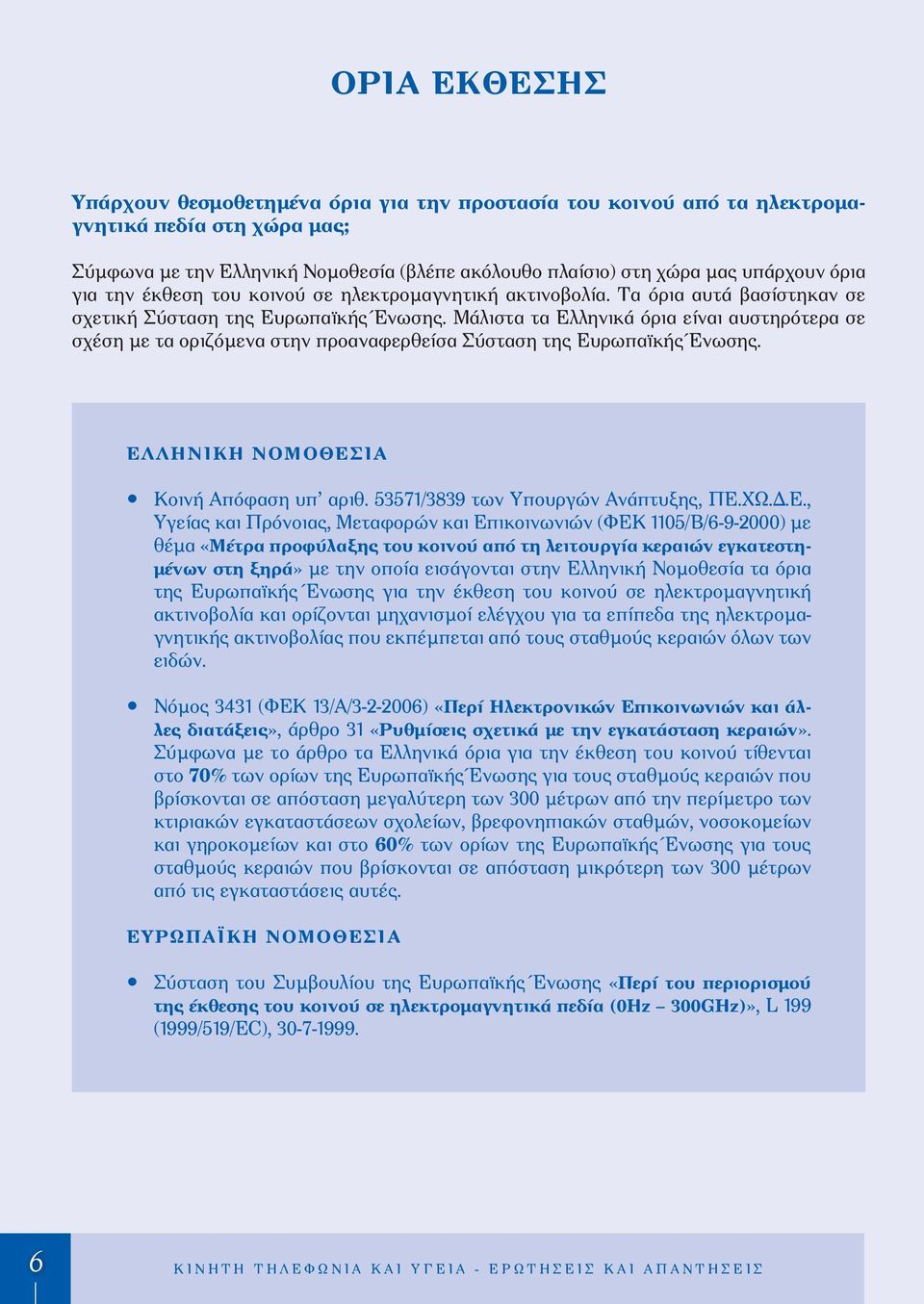 ΟΡΙΑ ΕΚΘΕΣΗΣ

Υπάρχουν θεσμοθετημένα όρια για την προστασία του κοινού από τα ηλεκτρομαγνητικά πεδία στη χώρα μας;

Σύμφωνα με την Ελληνική Νομοθεσία (βλέπε ακόλουθο πλαίσιο) στη χώρα μας υπάρχουν όρια για την έκθεση του κοινού σε ηλεκτρομαγνητική ακτινοβολία. Τα όρια αυτά βασίστηκαν σε σχετική Σύσταση της Ευρωπαϊκής Ένωσης. Μάλιστα τα Ελληνικά όρια είναι αυστηρότερα σε σχέση με τα οριζόμενα στην προαναφερθείσα Σύσταση της Ευρωπαϊκής Ένωσης.

ΕΛΛΗΝΙΚΗ ΝΟΜΟΘΕΣΙΑ

• Κοινή Απόφαση υπ' αριθ. 53571/3839 των Υπουργών Ανάπτυξης, ΠΕ.ΧΩ.Δ.Ε., Υγείας και Πρόνοιας, Μεταφορών και Επικοινωνιών (ΦΕΚ 1105/Β/6-9-2000) με θέμα «Μέτρα προφύλαξης του κοινού από τη λειτουργία κεραιών εγκατεστημένων στη ξηρά» με την οποία εισάγονται στην Ελληνική Νομοθεσία τα όρια της Ευρωπαϊκής Ένωσης για την έκθεση του κοινού σε ηλεκτρομαγνητική ακτινοβολία και ορίζονται μηχανισμοί ελέγχου για τα επίπεδα της ηλεκτρομαγνητικής ακτινοβολίας που εκπέμπεται από τους σταθμούς κεραιών όλων των ειδών.

• Νόμος 3431 (ΦΕΚ 13/Α/3-2-2006) «Περί Ηλεκτρονικών Επικοινωνιών και άλλες διατάξεις», άρθρο 31 «Ρυθμίσεις σχετικά με την εγκατάσταση κεραιών». Σύμφωνα με το άρθρο τα Ελληνικά όρια για την έκθεση του κοινού τίθενται στο 70% των ορίων της Ευρωπαϊκής Ένωσης για τους σταθμούς κεραιών που βρίσκονται σε απόσταση μεγαλύτερη των 300 μέτρων από την περίμετρο των κτιριακών εγκαταστάσεων σχολείων, βρεφονηπιακών σταθμών, νοσοκομείων και γηροκομείων και στο 60% των ορίων της Ευρωπαϊκής Ένωσης για τους σταθμούς κεραιών που βρίσκονται σε απόσταση μικρότερη των 300 μέτρων από τις εγκαταστάσεις αυτές.

ΕΥΡΩΠΑΪΚΗ ΝΟΜΟΘΕΣΙΑ

• Σύσταση του Συμβουλίου της Ευρωπαϊκής Ένωσης «Περί του περιορισμού της έκθεσης του κοινού σε ηλεκτρομαγνητικά πεδία (0Hz – 300GHz)», L 199 (1999/519/EC), 30-7-1999.

6

ΚΙΝΗΤΗ ΤΗΛΕΦΩΝΙΑ ΚΑΙ ΥΓΕΙΑ - ΕΡΩΤΗΣΕΙΣ ΚΑΙ ΑΠΑΝΤΗΣΕΙΣ